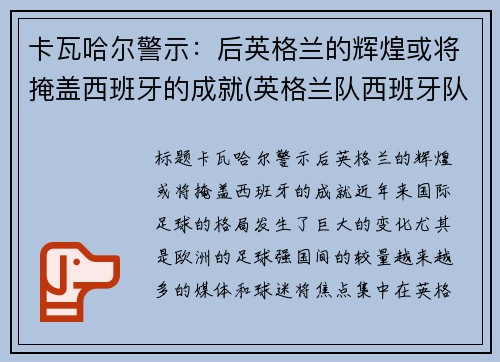 卡瓦哈尔警示：后英格兰的辉煌或将掩盖西班牙的成就(英格兰队西班牙队

标题卡瓦哈尔警示后英格兰的辉煌或将掩盖西班牙的成就近年来国际足球的格局发生了巨大的变化尤其是欧洲的足球强国间的较量越来越多的媒体和球迷将焦点集中在英格